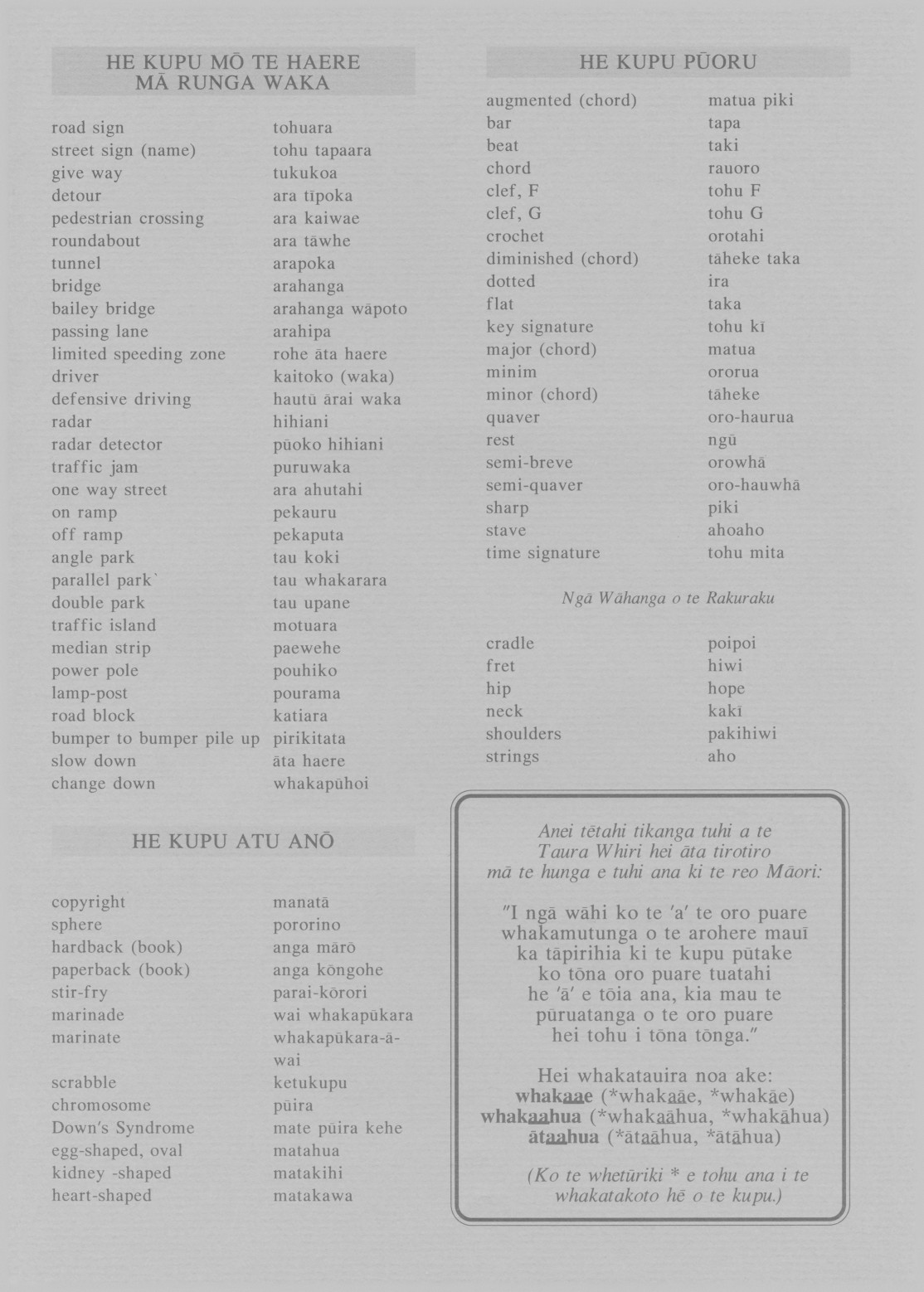 HE KUPU MŌ TE HAERE MĀ RUNGA WAKA

| | |
|---|---|
| road sign | tohuara |
| street sign (name) | tohu tapaara |
| give way | tukukoa |
| detour | ara tīpoka |
| pedestrian crossing | ara kaiwae |
| roundabout | ara tāwhe |
| tunnel | arapoka |
| bridge | arahanga |
| bailey bridge | arahanga wāpoto |
| passing lane | arahipa |
| limited speeding zone | rohe āta haere |
| driver | kaitoko (waka) |
| defensive driving | hautū ārai waka |
| radar | hihiani |
| radar detector | pūoko hihiani |
| traffic jam | puruwaka |
| one way street | ara ahutahi |
| on ramp | pekauru |
| off ramp | pekaputa |
| angle park | tau koki |
| parallel park` | tau whakarara |
| double park | tau upane |
| traffic island | motuara |
| median strip | paewehe |
| power pole | pouhiko |
| lamp-post | pourama |
| road block | katiara |
| bumper to bumper pile up | pirikitata |
| slow down | āta haere |
| change down | whakapūhoi |

HE KUPU ATU ANŌ

| | |
|---|---|
| copyright | manatā |
| sphere | pororino |
| hardback (book) | anga mārō |
| paperback (book) | anga kōngohe |
| stir-fry | parai-kōrori |
| marinade | wai whakapūkara |
| marinate | whakapūkara-ā-wai |
| scrabble | ketukupu |
| chromosome | pūira |
| Down's Syndrome | mate pūira kehe |
| egg-shaped, oval | matahua |
| kidney -shaped | matakihi |
| heart-shaped | matakawa |

HE KUPU PŪORU

| | |
|---|---|
| augmented (chord) | matua piki |
| bar | tapa |
| beat | taki |
| chord | rauoro |
| clef, F | tohu F |
| clef, G | tohu G |
| crochet | orotahi |
| diminished (chord) | tāheke taka |
| dotted | ira |
| flat | taka |
| key signature | tohu kī |
| major (chord) | matua |
| minim | ororua |
| minor (chord) | tāheke |
| quaver | oro-haurua |
| rest | ngū |
| semi-breve | orowhā |
| semi-quaver | oro-hauwhā |
| sharp | piki |
| stave | ahoaho |
| time signature | tohu mita |

Ngā Wāhanga o te Rakuraku

| | |
|---|---|
| cradle | poipoi |
| fret | hiwi |
| hip | hope |
| neck | kakī |
| shoulders | pakihiwi |
| strings | aho |

Anei tētahi tikanga tuhi a te Taura Whiri hei āta tirotiro mā te hunga e tuhi ana ki te reo Māori:

"I ngā wāhi ko te 'a' te oro puare whakamutunga o te arohere mauī ka tāpirihia ki te kupu pūtake ko tōna oro puare tuatahi he 'ā' e tōia ana, kia mau te pūruatanga o te oro puare hei tohu i tōna tōnga."

Hei whakatauira noa ake:
whakaae (*whakaāe, *whakāe)
whakaahua (*whakaāhua, *whakāhua)
ātaahua (*ātaāhua, *ātāhua)

(Ko te whetūriki * e tohu ana i te whakatakoto hē o te kupu.)